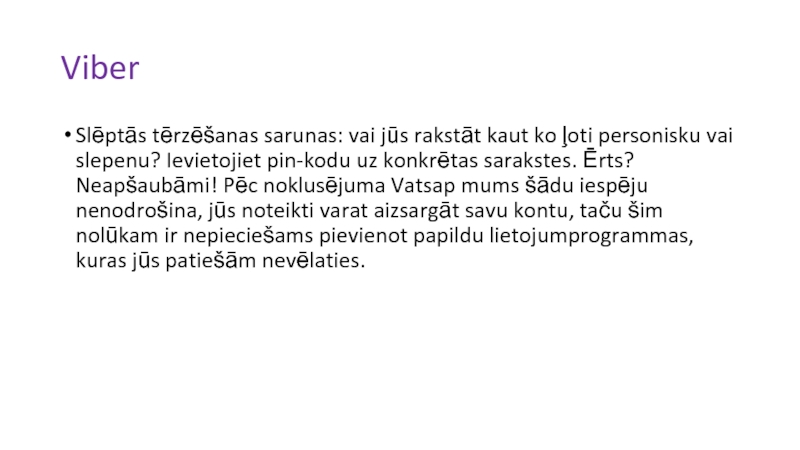 Viber

• Slēptās tērzēšanas sarunas: vai jūs rakstāt kaut ko ļoti personisku vai slepenu? Ievietojiet pin-kodu uz konkrētas sarakstes. Ērts? Neapšaubāmi! Pēc noklusējuma Vatsap mums šādu iespēju nenodrošina, jūs noteikti varat aizsargāt savu kontu, taču šim nolūkam ir nepieciešams pievienot papildu lietojumprogrammas, kuras jūs patiešām nevēlaties.